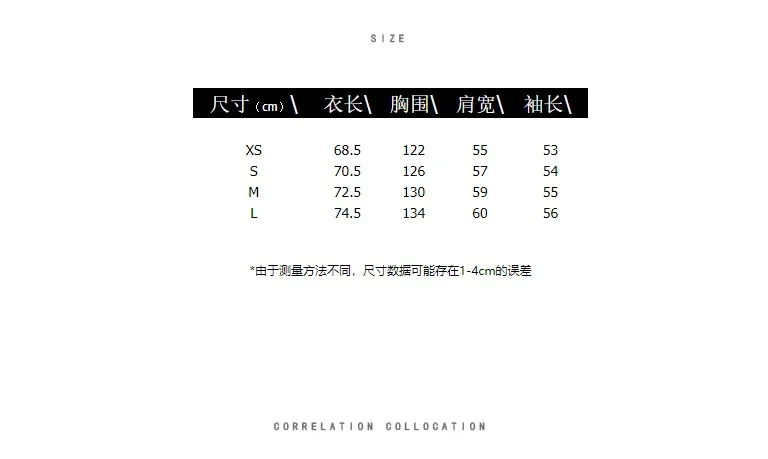 SIZE

| 尺寸（cm）\ | 衣长\ | 胸围\ | 肩宽\ | 袖长\ |
|---|---|---|---|---|
| XS | 68.5 | 122 | 55 | 53 |
| S | 70.5 | 126 | 57 | 54 |
| M | 72.5 | 130 | 59 | 55 |
| L | 74.5 | 134 | 60 | 56 |

*由于测量方法不同，尺寸数据可能存在1-4cm的误差

CORRELATION COLLOCATION